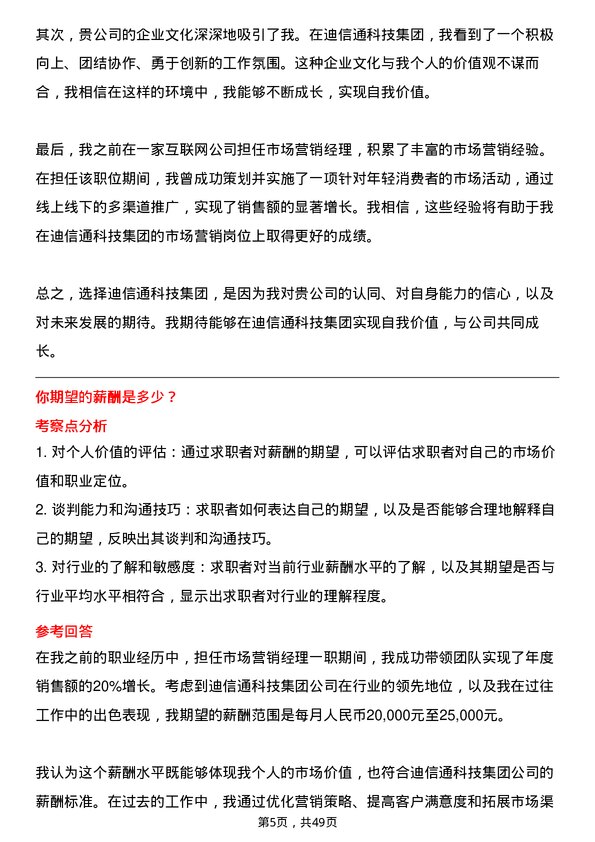 其次，贵公司的企业文化深深地吸引了我。在迪信通科技集团，我看到了一个积极向上、团结协作、勇于创新的工作氛围。这种企业文化与我个人的价值观不谋而合，我相信在这样的环境中，我能够不断成长，实现自我价值。

最后，我之前在一家互联网公司担任市场营销经理，积累了丰富的市场营销经验。在担任该职位期间，我曾成功策划并实施了一项针对年轻消费者的市场活动，通过线上线下的多渠道推广，实现了销售额的显著增长。我相信，这些经验将有助于我在迪信通科技集团的市场营销岗位上取得更好的成绩。

总之，选择迪信通科技集团，是因为我对贵公司的认同、对自身能力的信心，以及对未来发展的期待。我期待能够在迪信通科技集团实现自我价值，与公司共同成长。

你期望的薪酬是多少？

考察点分析

1. 对个人价值的评估：通过求职者对薪酬的期望，可以评估求职者对自己的市场价值和职业定位。

2. 谈判能力和沟通技巧：求职者如何表达自己的期望，以及是否能够合理地解释自己的期望，反映出其谈判和沟通技巧。

3. 对行业的了解和敏感度：求职者对当前行业薪酬水平的了解，以及其期望是否与行业平均水平相符合，显示出求职者对行业的理解程度。

参考回答

在我之前的职业经历中，担任市场营销经理一职期间，我成功带领团队实现了年度销售额的20%增长。考虑到迪信通科技集团公司在行业的领先地位，以及我在过往工作中的出色表现，我期望的薪酬范围是每月人民币20,000元至25,000元。

我认为这个薪酬水平既能够体现我个人的市场价值，也符合迪信通科技集团公司的薪酬标准。在过去的工作中，我通过优化营销策略、提高客户满意度和拓展市场渠

第5页，共49页